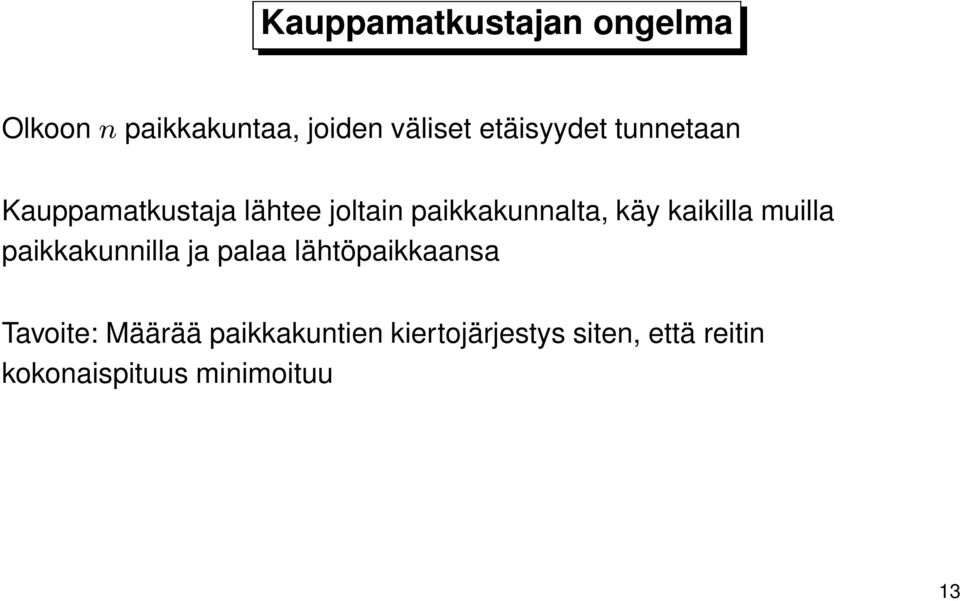 Kauppamatkustajan ongelma

Olkoon $n$ paikkakuntaa, joiden väliset etäisyydet tunnetaan

Kauppamatkustaja lähtee joltain paikkakunnalta, käy kaikilla muilla paikkakunnilla ja palaa lähtöpaikkaansa

Tavoite: Määrää paikkakuntien kiertojärjestys siten, että reitin kokonaispituus minimoituu

13